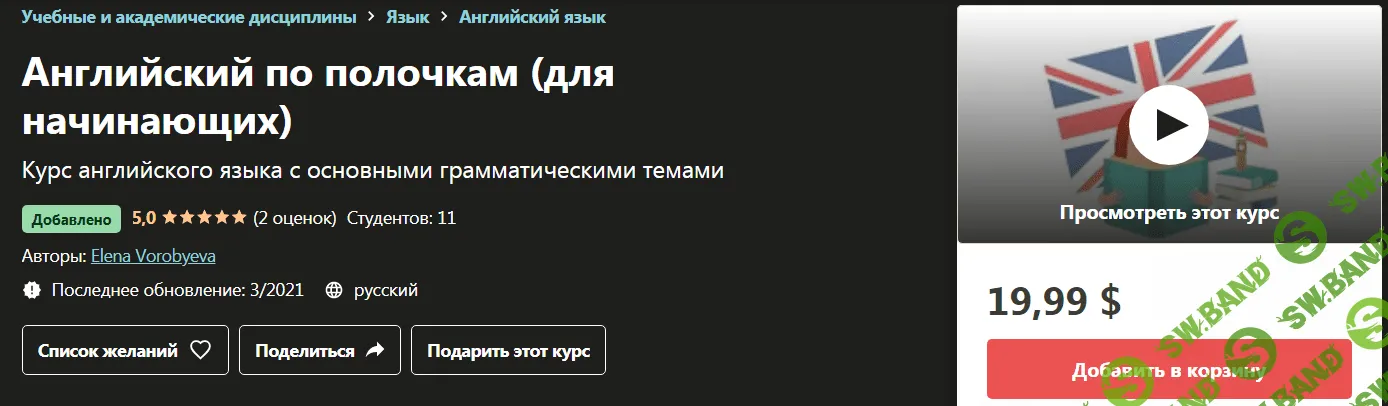 Учебные и академические дисциплины > Язык > Английский язык

Английский по полочкам (для начинающих)

Курс английского языка с основными грамматическими темами

Добавлено 5,0 ★★★★★ (2 оценок) Студентов: 11

Авторы: Elena Vorobyeva

Последнее обновление: 3/2021 русский

Список желаний Поделиться Подарить этот курс

Просмотреть этот курс

19,99 $

Добавить в корзину

SW.BAND SW.BAND SW.BAND